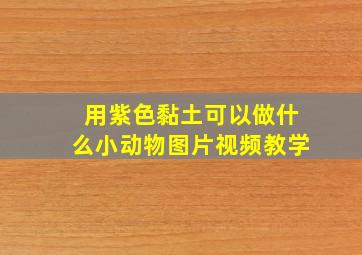 用紫色黏土可以做什么小动物图片视频教学